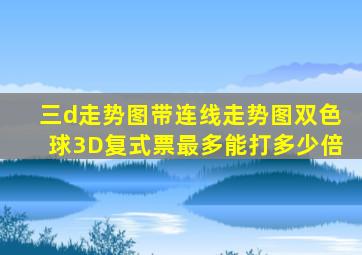 三d走势图带连线走势图双色球3D复式票最多能打多少倍